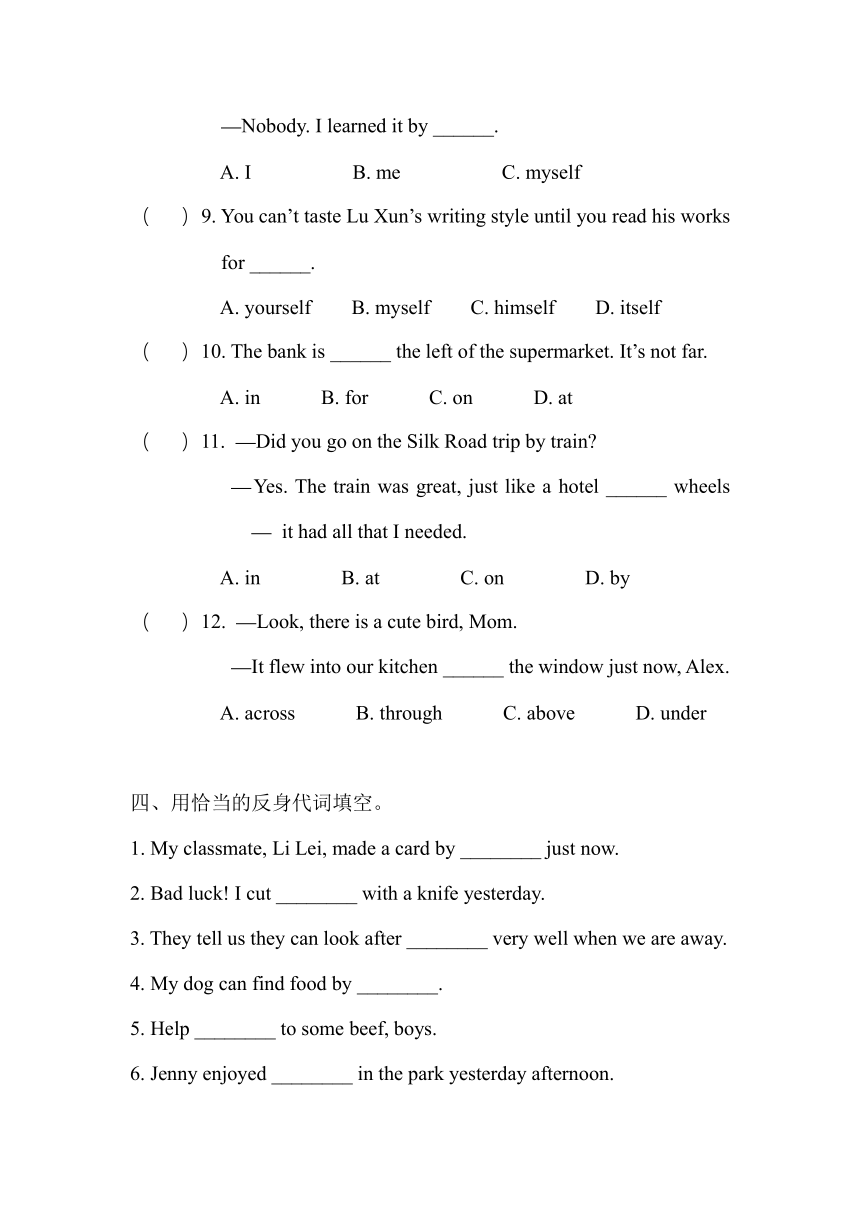 —Nobody. I learned it by ______.

A. I B. me C. myself

( ) 9. You can’t taste Lu Xun’s writing style until you read his works for ______.

A. yourself B. myself C. himself D. itself

( ) 10. The bank is ______ the left of the supermarket. It’s not far.

A. in B. for C. on D. at

( ) 11. —Did you go on the Silk Road trip by train?

—Yes. The train was great, just like a hotel ______ wheels — it had all that I needed.

A. in B. at C. on D. by

( ) 12. —Look, there is a cute bird, Mom.

—It flew into our kitchen ______ the window just now, Alex.

A. across B. through C. above D. under

四、用恰当的反身代词填空。

1. My classmate, Li Lei, made a card by ________ just now.

2. Bad luck! I cut ________ with a knife yesterday.

3. They tell us they can look after ________ very well when we are away.

4. My dog can find food by ________.

5. Help ________ to some beef, boys.

6. Jenny enjoyed ________ in the park yesterday afternoon.